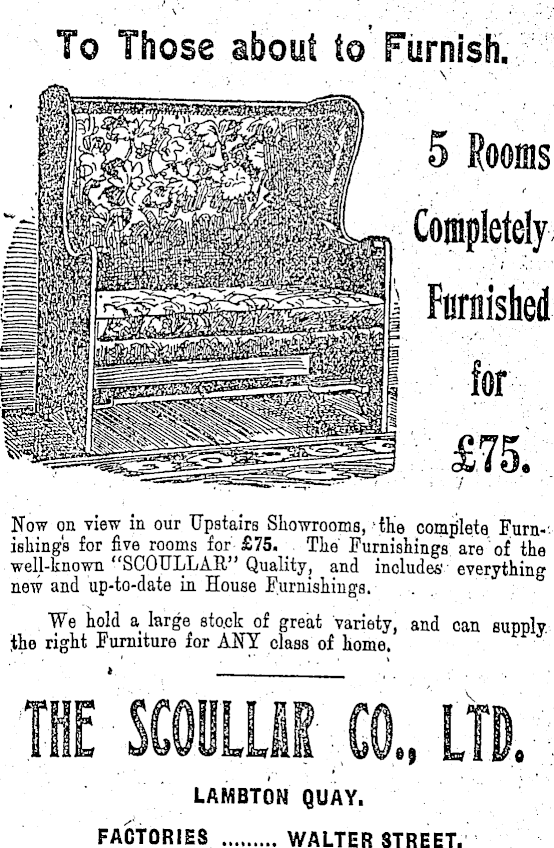 To Those about to Furnish.

5 Rooms Completely Furnished for £75.

Now on view in our Upstairs Showrooms, the complete Furnishings for five rooms for £75. The Furnishings are of the well-known "SCOULLAR" Quality, and includes everything new and up-to-date in House Furnishings.

We hold a large stock of great variety, and can supply the right Furniture for ANY class of home.

THE SCOULLAR CO., LTD.

LAMBTON QUAY.

FACTORIES ......... WALTER STREET.